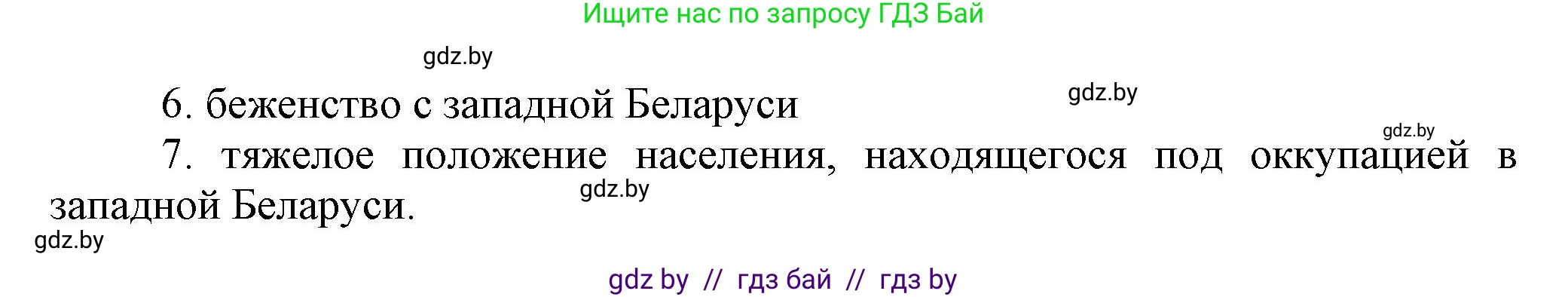 Ищите нас по запросу ГДЗ Бай

gdz.by

6. беженство с западной Беларуси

gdz.by

gdz.by

7. тяжелое положение населения, находящегося под оккупацией в западной Беларуси.

gdz.by

gdz.by

gdz by // гдз бай // гдз by